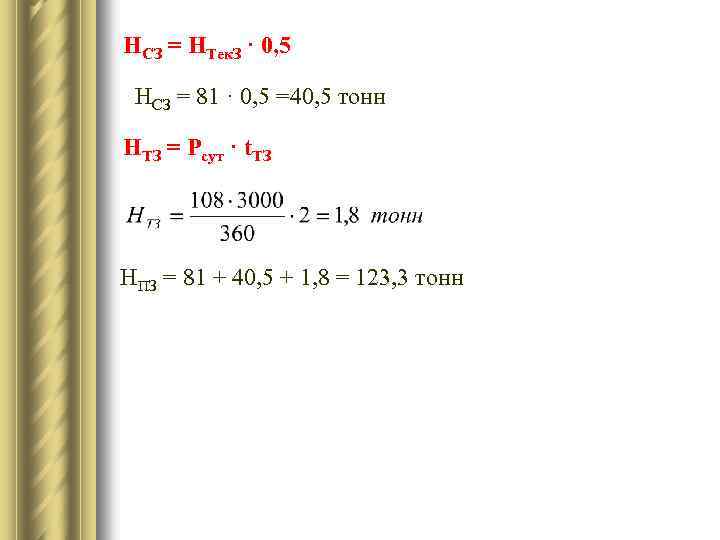 $Н_{СЗ} = Н_{ТекЗ} \cdot 0,5$

$Н_{СЗ} = 81 \cdot 0,5 = 40,5$ тонн

$Н_{ТЗ} = Р_{сут} \cdot t_{ТЗ}$

$Н_{ТЗ} = \frac{108 \cdot 3000}{360} \cdot 2 = 1,8$ тонн

$Н_{ПЗ} = 81 + 40,5 + 1,8 = 123,3$ тонн